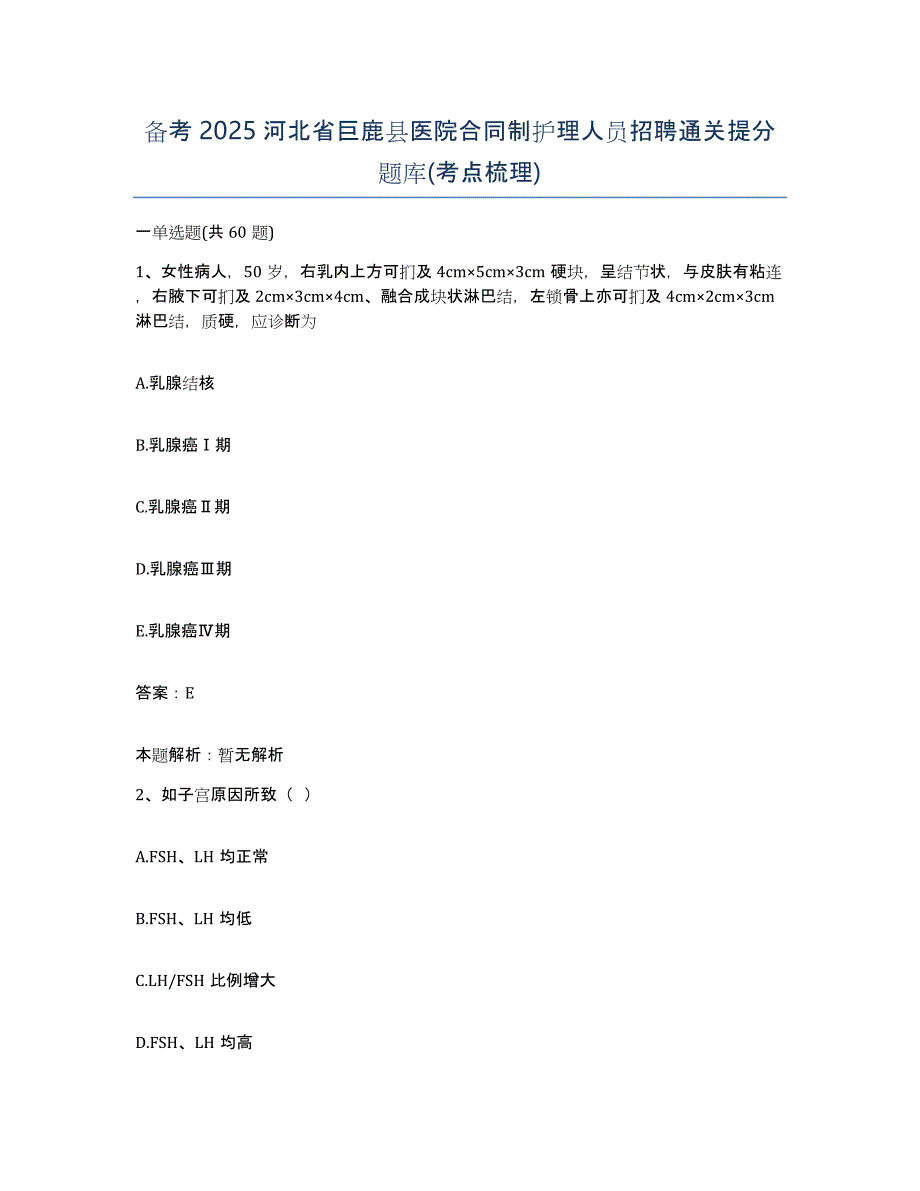 备考 2025 河北省巨鹿县医院合同制护理人员招聘通关提分题库(考点梳理)

一单选题(共 60 题)

1、女性病人，50 岁，右乳内上方可扪及 4cm×5cm×3cm 硬块，呈结节状，与皮肤有粘连，右腋下可扪及 2cm×3cm×4cm、融合成块状淋巴结，左锁骨上亦可扪及 4cm×2cm×3cm 淋巴结，质硬，应诊断为

A.乳腺结核

B.乳腺癌Ⅰ期

C.乳腺癌Ⅱ期

D.乳腺癌Ⅲ期

E.乳腺癌Ⅳ期

答案：E

本题解析：暂无解析

2、如子宫原因所致（ ）

A.FSH、LH 均正常

B.FSH、LH 均低

C.LH/FSH 比例增大

D.FSH、LH 均高